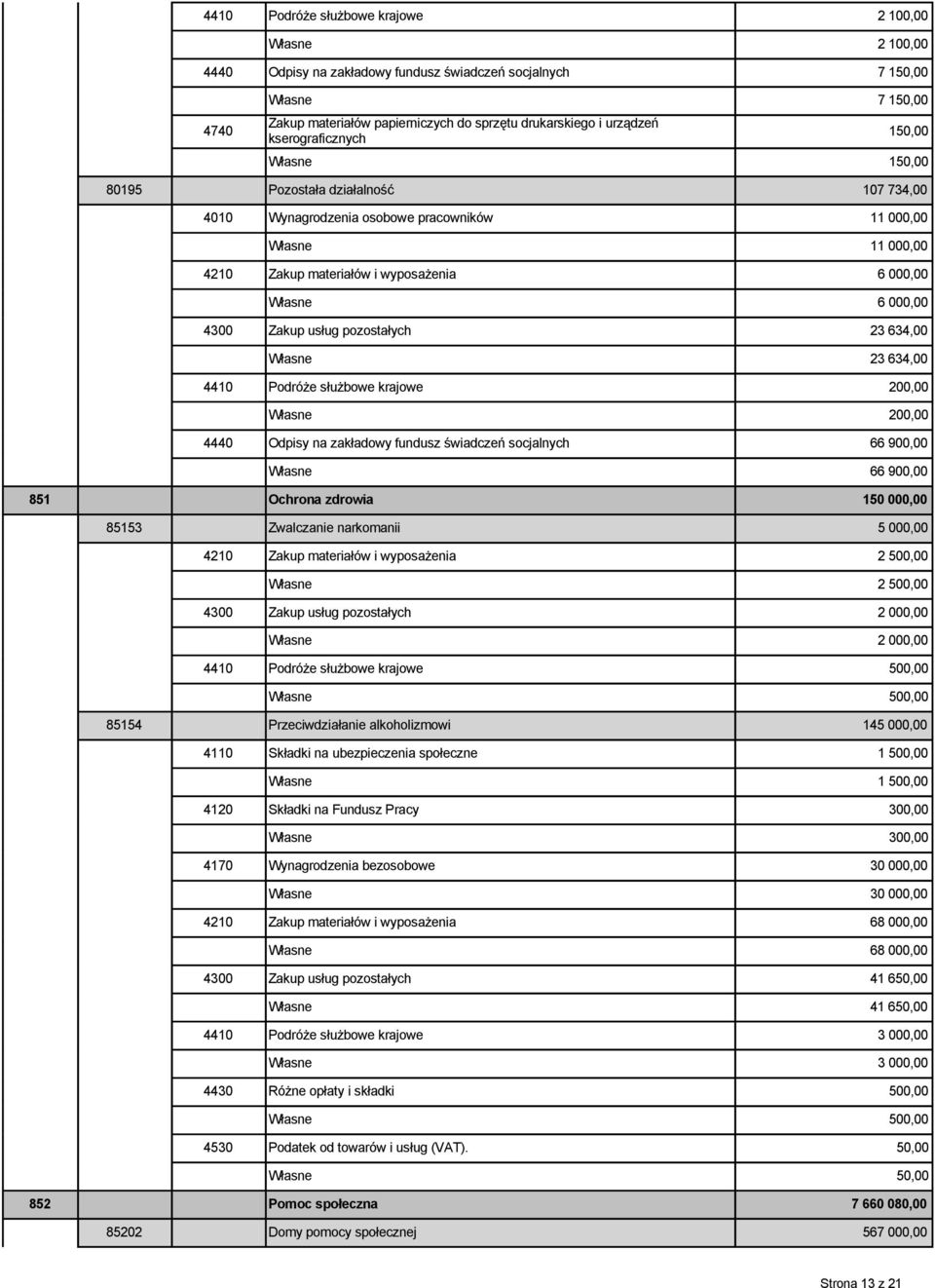 | | | | | |
|---|---|---|---|---|
| | | 4410 | Podróże służbowe krajowe | 2 100,00 |
| | | | Własne | 2 100,00 |
| | | 4440 | Odpisy na zakładowy fundusz świadczeń socjalnych | 7 150,00 |
| | | | Własne | 7 150,00 |
| | | 4740 | Zakup materiałów papierniczych do sprzętu drukarskiego i urządzeń kserograficznych | 150,00 |
| | | | Własne | 150,00 |
| | 80195 | | Pozostała działalność | 107 734,00 |
| | | 4010 | Wynagrodzenia osobowe pracowników | 11 000,00 |
| | | | Własne | 11 000,00 |
| | | 4210 | Zakup materiałów i wyposażenia | 6 000,00 |
| | | | Własne | 6 000,00 |
| | | 4300 | Zakup usług pozostałych | 23 634,00 |
| | | | Własne | 23 634,00 |
| | | 4410 | Podróże służbowe krajowe | 200,00 |
| | | | Własne | 200,00 |
| | | 4440 | Odpisy na zakładowy fundusz świadczeń socjalnych | 66 900,00 |
| | | | Własne | 66 900,00 |
| 851 | | | Ochrona zdrowia | 150 000,00 |
| | 85153 | | Zwalczanie narkomanii | 5 000,00 |
| | | 4210 | Zakup materiałów i wyposażenia | 2 500,00 |
| | | | Własne | 2 500,00 |
| | | 4300 | Zakup usług pozostałych | 2 000,00 |
| | | | Własne | 2 000,00 |
| | | 4410 | Podróże służbowe krajowe | 500,00 |
| | | | Własne | 500,00 |
| | 85154 | | Przeciwdziałanie alkoholizmowi | 145 000,00 |
| | | 4110 | Składki na ubezpieczenia społeczne | 1 500,00 |
| | | | Własne | 1 500,00 |
| | | 4120 | Składki na Fundusz Pracy | 300,00 |
| | | | Własne | 300,00 |
| | | 4170 | Wynagrodzenia bezosobowe | 30 000,00 |
| | | | Własne | 30 000,00 |
| | | 4210 | Zakup materiałów i wyposażenia | 68 000,00 |
| | | | Własne | 68 000,00 |
| | | 4300 | Zakup usług pozostałych | 41 650,00 |
| | | | Własne | 41 650,00 |
| | | 4410 | Podróże służbowe krajowe | 3 000,00 |
| | | | Własne | 3 000,00 |
| | | 4430 | Różne opłaty i składki | 500,00 |
| | | | Własne | 500,00 |
| | | 4530 | Podatek od towarów i usług (VAT). | 50,00 |
| | | | Własne | 50,00 |
| 852 | | | Pomoc społeczna | 7 660 080,00 |
| | 85202 | | Domy pomocy społecznej | 567 000,00 |

Strona 13 z 21